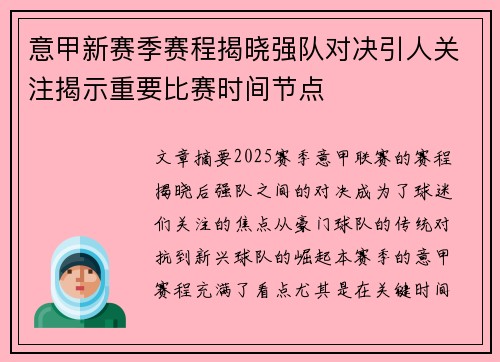 意甲新赛季赛程揭晓强队对决引人关注揭示重要比赛时间节点

文章摘要2025赛季意甲联赛的赛程揭晓后强队之间的对决成为了球迷们关注的焦点从豪门球队的传统对抗到新兴球队的崛起本赛季的意甲赛程充满了看点尤其是在关键时间